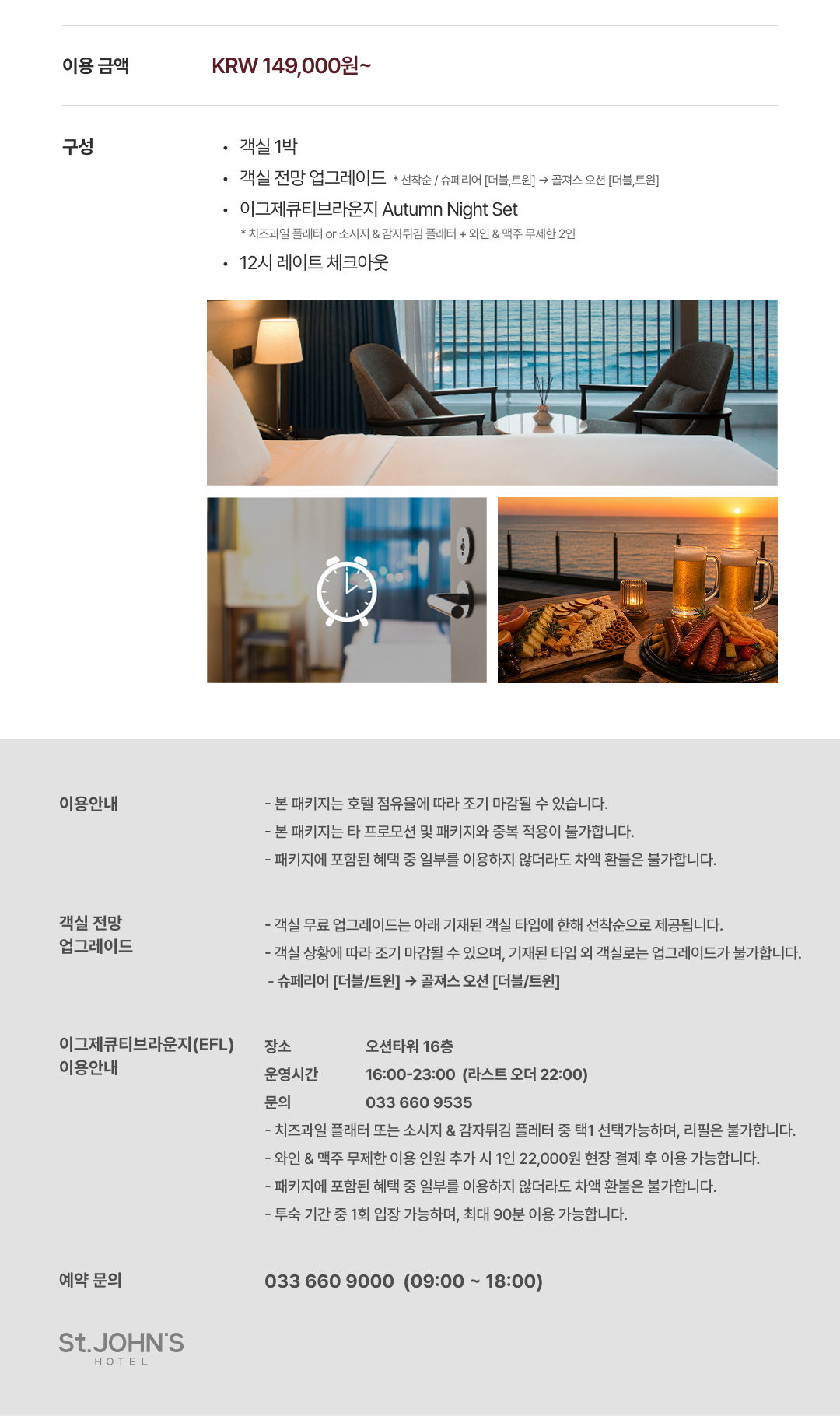 이용 금액
KRW 149,000원~

구성
• 객실 1박
• 객실 전망 업그레이드 * 선착순 / 슈페리어 [더블,트윈] → 골져스 오션 [더블,트윈]
• 이그제큐티브라운지 Autumn Night Set
* 치즈과일 플래터 or 소시지 & 감자튀김 플래터 + 와인 & 맥주 무제한 2인
• 12시 레이트 체크아웃

이용안내
- 본 패키지는 호텔 점유율에 따라 조기 마감될 수 있습니다.
- 본 패키지는 타 프로모션 및 패키지와 중복 적용이 불가합니다.
- 패키지에 포함된 혜택 중 일부를 이용하지 않더라도 차액 환불은 불가합니다.

객실 전망
업그레이드
- 객실 무료 업그레이드는 아래 기재된 객실 타입에 한해 선착순으로 제공됩니다.
- 객실 상황에 따라 조기 마감될 수 있으며, 기재된 타입 외 객실로는 업그레이드가 불가합니다.
- 슈페리어 [더블/트윈] → 골져스 오션 [더블/트윈]

이그제큐티브라운지(EFL)
이용안내
장소 오션타워 16층
운영시간 16:00-23:00 (라스트 오더 22:00)
문의 033 660 9535
- 치즈과일 플래터 또는 소시지 & 감자튀김 플레터 중 택1 선택가능하며, 리필은 불가합니다.
- 와인 & 맥주 무제한 이용 인원 추가 시 1인 22,000원 현장 결제 후 이용 가능합니다.
- 패키지에 포함된 혜택 중 일부를 이용하지 않더라도 차액 환불은 불가합니다.
- 투숙 기간 중 1회 입장 가능하며, 최대 90분 이용 가능합니다.

예약 문의
033 660 9000 (09:00 ~ 18:00)

St.JOHN'S
HOTEL